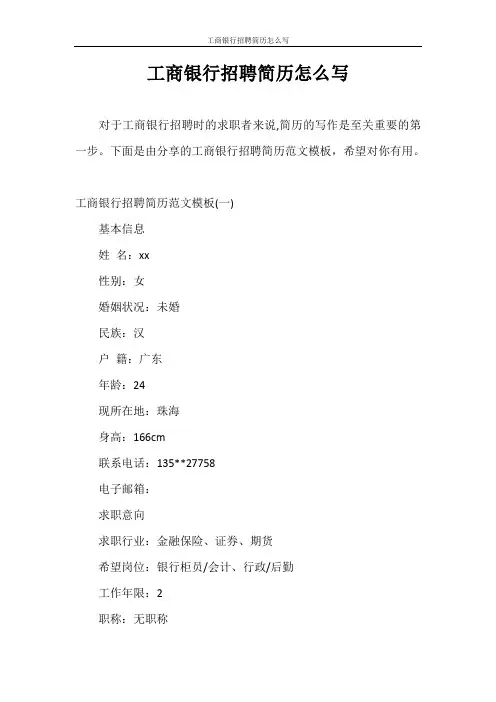 工商银行招聘简历怎么写

工商银行招聘简历怎么写

对于工商银行招聘时的求职者来说,简历的写作是至关重要的第一步。下面是由分享的工商银行招聘简历范文模板，希望对你有用。

工商银行招聘简历范文模板(一)

基本信息

姓 名：xx

性别：女

婚姻状况：未婚

民族：汉

户 籍：广东

年龄：24

现所在地：珠海

身高：166cm

联系电话：135**27758

电子邮箱：

求职意向

求职行业：金融保险、证券、期货

希望岗位：银行柜员/会计、行政/后勤

工作年限：2

职称：无职称